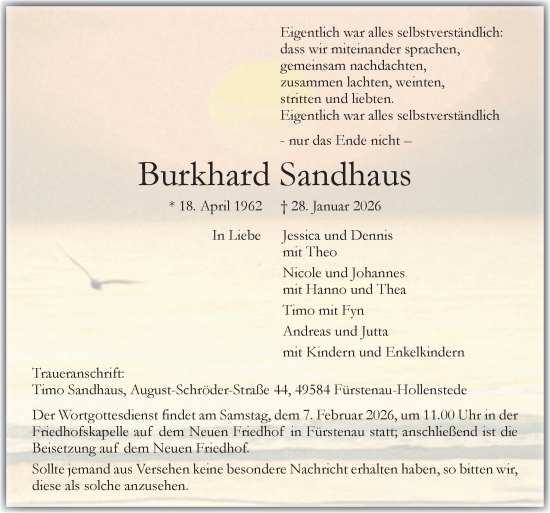 Eigentlich war alles selbstverständlich:
dass wir miteinander sprachen,
gemeinsam nachdachten,
zusammen lachten, weinten,
stritten und liebten.
Eigentlich war alles selbstverständlich

- nur das Ende nicht –

Burkhard Sandhaus

* 18. April 1962 † 28. Januar 2026

In Liebe

Jessica und Dennis
mit Theo

Nicole und Johannes
mit Hanno und Thea

Timo mit Fyn

Andreas und Jutta

mit Kindern und Enkelkindern

Traueranschrift:
Timo Sandhaus, August-Schröder-Straße 44, 49584 Fürstenau-Hollenstede

Der Wortgottesdienst findet am Samstag, dem 7. Februar 2026, um 11.00 Uhr in der Friedhofskapelle auf dem Neuen Friedhof in Fürstenau statt; anschließend ist die Beisetzung auf dem Neuen Friedhof.

Sollte jemand aus Versehen keine besondere Nachricht erhalten haben, so bitten wir, diese als solche anzusehen.